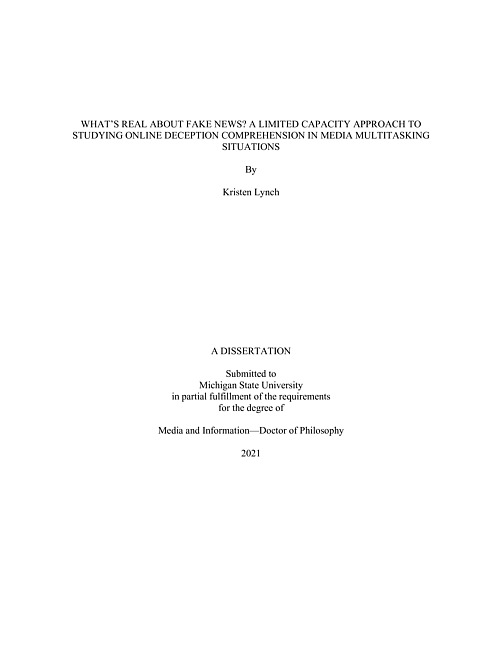 WHAT'S REAL ABOUT FAKE NEWS? A LIMITED CAPACITY APPROACH TO STUDYING ONLINE DECEPTION COMPREHENSION IN MEDIA MULTITASKING SITUATIONS

By

Kristen Lynch

A DISSERTATION

Submitted to
Michigan State University
in partial fulfillment of the requirements
for the degree of

Media and Information—Doctor of Philosophy

2021